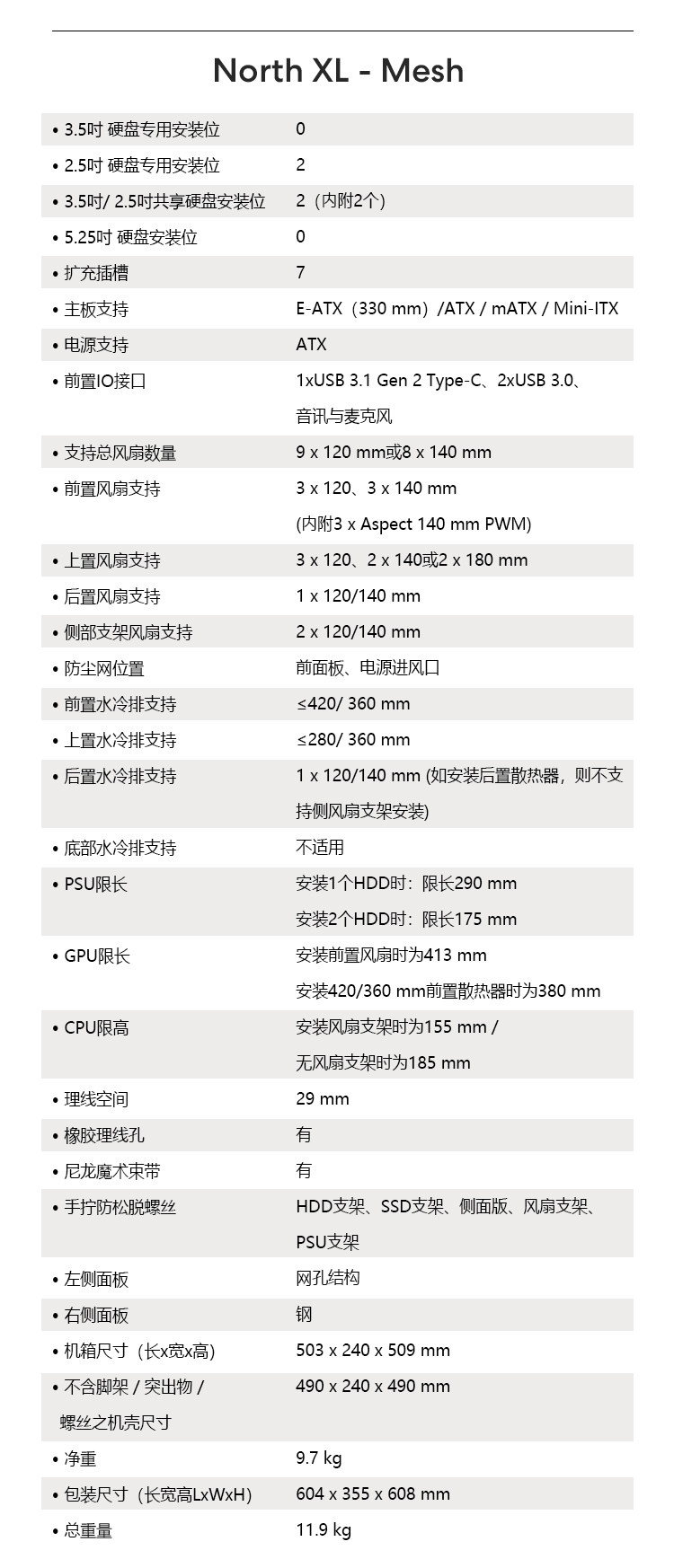 North XL - Mesh

| | |
|---|---|
| • 3.5吋 硬盘专用安装位 | 0 |
| • 2.5吋 硬盘专用安装位 | 2 |
| • 3.5吋/ 2.5吋共享硬盘安装位 | 2（内附2个） |
| • 5.25吋 硬盘安装位 | 0 |
| • 扩充插槽 | 7 |
| • 主板支持 | E-ATX（330 mm）/ATX / mATX / Mini-ITX |
| • 电源支持 | ATX |
| • 前置IO接口 | 1xUSB 3.1 Gen 2 Type-C、2xUSB 3.0、音讯与麦克风 |
| • 支持总风扇数量 | 9 x 120 mm或8 x 140 mm |
| • 前置风扇支持 | 3 x 120、3 x 140 mm (内附3 x Aspect 140 mm PWM) |
| • 上置风扇支持 | 3 x 120、2 x 140或2 x 180 mm |
| • 后置风扇支持 | 1 x 120/140 mm |
| • 侧部支架风扇支持 | 2 x 120/140 mm |
| • 防尘网位置 | 前面板、电源进风口 |
| • 前置水冷排支持 | ≤420/ 360 mm |
| • 上置水冷排支持 | ≤280/ 360 mm |
| • 后置水冷排支持 | 1 x 120/140 mm (如安装后置散热器，则不支持侧风扇支架安装) |
| • 底部水冷排支持 | 不适用 |
| • PSU限长 | 安装1个HDD时：限长290 mm 安装2个HDD时：限长175 mm |
| • GPU限长 | 安装前置风扇时为413 mm 安装420/360 mm前置散热器时为380 mm |
| • CPU限高 | 安装风扇支架时为155 mm / 无风扇支架时为185 mm |
| • 理线空间 | 29 mm |
| • 橡胶理线孔 | 有 |
| • 尼龙魔术束带 | 有 |
| • 手拧防松脱螺丝 | HDD支架、SSD支架、侧面版、风扇支架、PSU支架 |
| • 左侧面板 | 网孔结构 |
| • 右侧面板 | 钢 |
| • 机箱尺寸（长x宽x高） | 503 x 240 x 509 mm |
| • 不含脚架 / 突出物 / 螺丝之机壳尺寸 | 490 x 240 x 490 mm |
| • 净重 | 9.7 kg |
| • 包装尺寸（长宽高LxWxH） | 604 x 355 x 608 mm |
| • 总重量 | 11.9 kg |